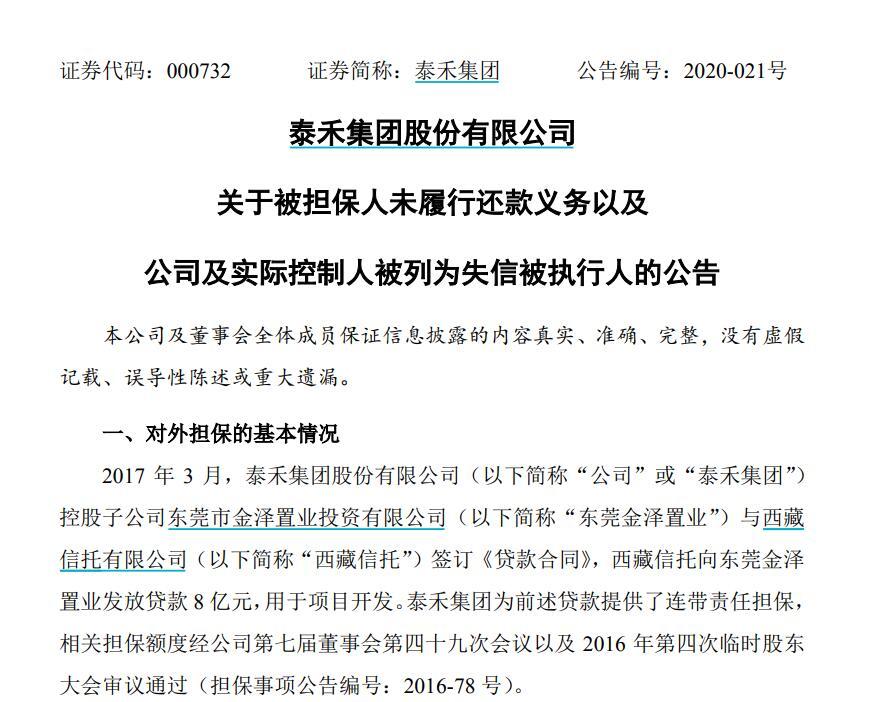 证券代码：000732　　证券简称：泰禾集团　　公告编号：2020-021号

泰禾集团股份有限公司

关于被担保人未履行还款义务以及

公司及实际控制人被列为失信被执行人的公告

本公司及董事会全体成员保证信息披露的内容真实、准确、完整，没有虚假记载、误导性陈述或重大遗漏。

一、对外担保的基本情况

2017 年 3 月，泰禾集团股份有限公司（以下简称“公司”或“泰禾集团”）控股子公司东莞市金泽置业投资有限公司（以下简称“东莞金泽置业”）与西藏信托有限公司（以下简称“西藏信托”）签订《贷款合同》，西藏信托向东莞金泽置业发放贷款 8 亿元，用于项目开发。泰禾集团为前述贷款提供了连带责任担保，相关担保额度经公司第七届董事会第四十九次会议以及 2016 年第四次临时股东大会审议通过（担保事项公告编号：2016-78 号）。